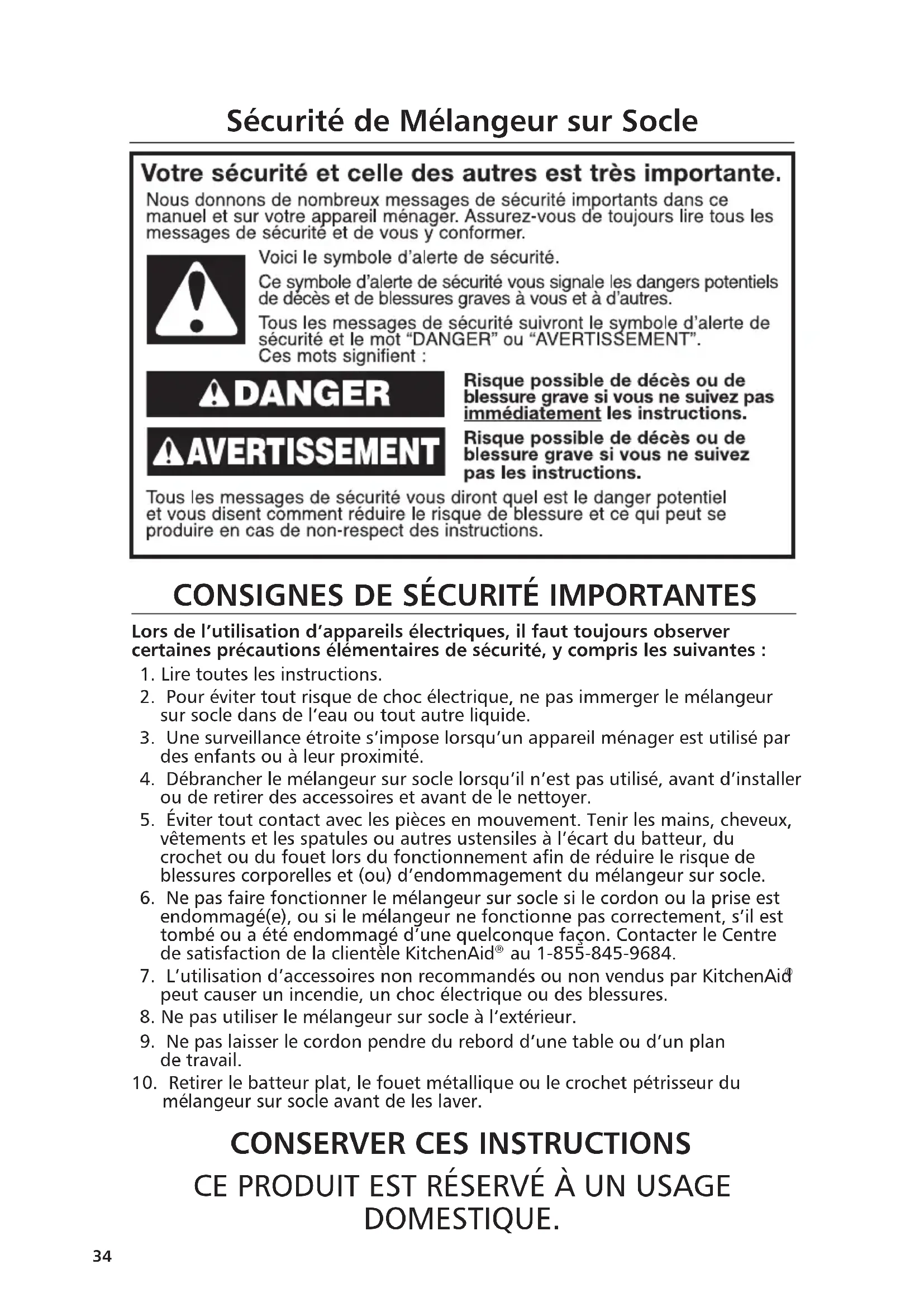 Sécurité de Mélangeur sur Socle

Votre sécurité et celle des autres est très importante.

Nous donnons de nombreux messages de sécurité importants dans ce manuel et sur votre appareil ménager. Assurez-vous de toujours lire tous les messages de sécurité et de vous y conformer.

Voici le symbole d'alerte de sécurité.

Ce symbole d'alerte de sécurité vous signale les dangers potentiels de décès et de blessures graves à vous et à d'autres.

Tous les messages de sécurité suivront le symbole d'alerte de sécurité et le mot "DANGER" ou "AVERTISSEMENT". Ces mots signifient :

DANGER

Risque possible de décès ou de blessure grave si vous ne suivez pas immédiatement les instructions.

AVERTISSEMENT

Risque possible de décès ou de blessure grave si vous ne suivez pas les instructions.

Tous les messages de sécurité vous diront quel est le danger potentiel et vous disent comment réduire le risque de blessure et ce qui peut se produire en cas de non-respect des instructions.

CONSIGNES DE SÉCURITÉ IMPORTANTES

Lors de l'utilisation d'appareils électriques, il faut toujours observer certaines précautions élémentaires de sécurité, y compris les suivantes :

1. Lire toutes les instructions.
2. Pour éviter tout risque de choc électrique, ne pas immerger le mélangeur sur socle dans de l'eau ou tout autre liquide.
3. Une surveillance étroite s'impose lorsqu'un appareil ménager est utilisé par des enfants ou à leur proximité.
4. Débrancher le mélangeur sur socle lorsqu'il n'est pas utilisé, avant d'installer ou de retirer des accessoires et avant de le nettoyer.
5. Éviter tout contact avec les pièces en mouvement. Tenir les mains, cheveux, vêtements et les spatules ou autres ustensiles à l'écart du batteur, du crochet ou du fouet lors du fonctionnement afin de réduire le risque de blessures corporelles et (ou) d'endommagement du mélangeur sur socle.
6. Ne pas faire fonctionner le mélangeur sur socle si le cordon ou la prise est endommagé(e), ou si le mélangeur ne fonctionne pas correctement, s'il est tombé ou a été endommagé d'une quelconque façon. Contacter le Centre de satisfaction de la clientèle KitchenAid® au 1-855-845-9684.
7. L'utilisation d'accessoires non recommandés ou non vendus par KitchenAid® peut causer un incendie, un choc électrique ou des blessures.
8. Ne pas utiliser le mélangeur sur socle à l'extérieur.
9. Ne pas laisser le cordon pendre du rebord d'une table ou d'un plan de travail.
10. Retirer le batteur plat, le fouet métallique ou le crochet pétrisseur du mélangeur sur socle avant de les laver.

CONSERVER CES INSTRUCTIONS

CE PRODUIT EST RÉSERVÉ À UN USAGE DOMESTIQUE.

34